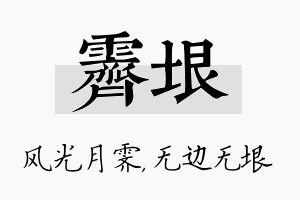 霁垠

风光月霁,无边无垠